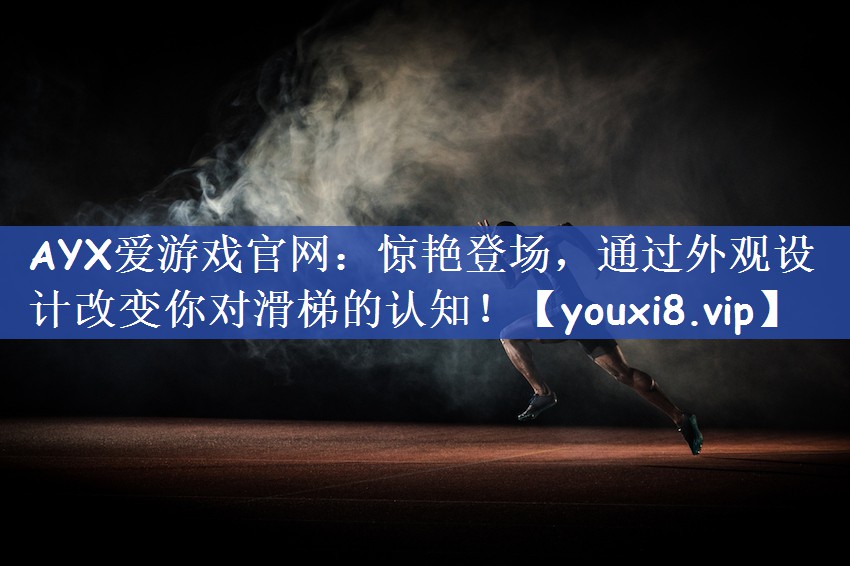 AYX爱游戏官网：惊艳登场，通过外观设计改变你对滑梯的认知！【youxi8.vip】